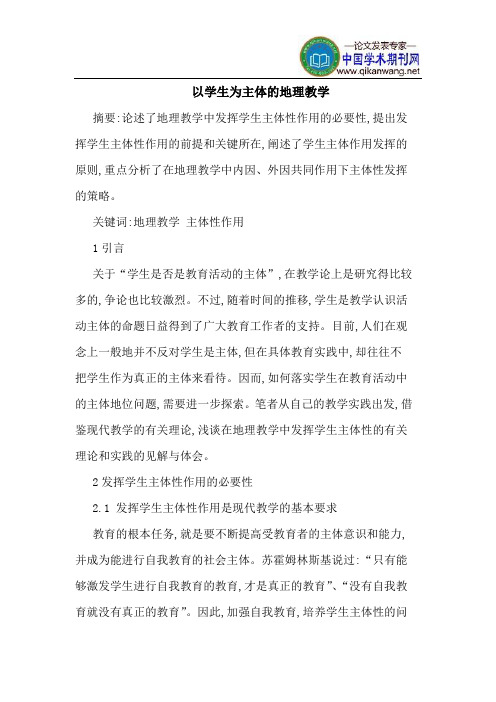 —论文发表专家—
中国学术期刊网
www.qikanwang.net

以学生为主体的地理教学

摘要:论述了地理教学中发挥学生主体性作用的必要性,提出发挥学生主体性作用的前提和关键所在,阐述了学生主体作用发挥的原则,重点分析了在地理教学中内因、外因共同作用下主体性发挥的策略。

关键词:地理教学 主体性作用

1 引言

关于“学生是否是教育活动的主体”,在教学论上是研究得比较多的,争论也比较激烈。不过,随着时间的推移,学生是教学认识活动主体的命题日益得到了广大教育工作者的支持。目前,人们在观念上一般地并不反对学生是主体,但在具体教育实践中,却往往不把学生作为真正的主体来看待。因而,如何落实学生在教育活动中的主体地位问题,需要进一步探索。笔者从自己的教学实践出发,借鉴现代教学的有关理论,浅谈在地理教学中发挥学生主体性的有关理论和实践的见解与体会。

2 发挥学生主体性作用的必要性

2.1 发挥学生主体性作用是现代教学的基本要求

教育的根本任务,就是要不断提高受教育者的主体意识和能力,并成为能进行自我教育的社会主体。苏霍姆林斯基说过:“只有能够激发学生进行自我教育的教育,才是真正的教育”、“没有自我教育就没有真正的教育”。因此,加强自我教育,培养学生主体性的问